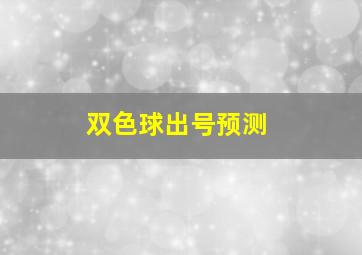 双色球出号预测